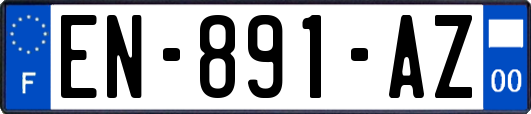 F
EN-891-AZ
00